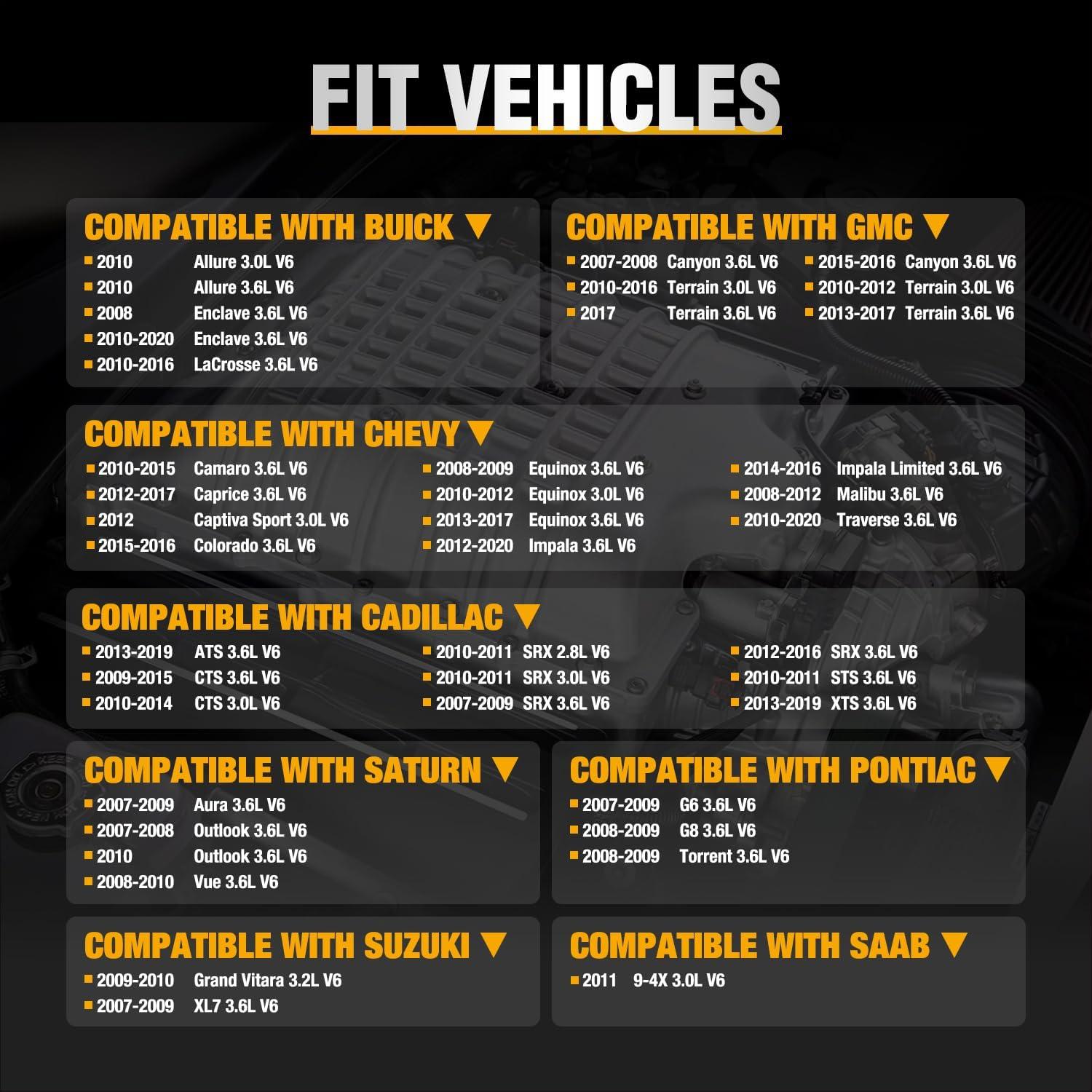 FIT VEHICLES

COMPATIBLE WITH BUICK ▼
2010 Allure 3.0L V6
2010 Allure 3.6L V6
2008 Enclave 3.6L V6
2010-2020 Enclave 3.6L V6
2010-2016 LaCrosse 3.6L V6

COMPATIBLE WITH GMC ▼
2007-2008 Canyon 3.6L V6
2010-2016 Terrain 3.0L V6
2017 Terrain 3.6L V6
2015-2016 Canyon 3.6L V6
2010-2012 Terrain 3.0L V6
2013-2017 Terrain 3.6L V6

COMPATIBLE WITH CHEVY ▼
2010-2015 Camaro 3.6L V6
2012-2017 Caprice 3.6L V6
2012 Captiva Sport 3.0L V6
2015-2016 Colorado 3.6L V6
2008-2009 Equinox 3.6L V6
2010-2012 Equinox 3.0L V6
2013-2017 Equinox 3.6L V6
2012-2020 Impala 3.6L V6
2014-2016 Impala Limited 3.6L V6
2008-2012 Malibu 3.6L V6
2010-2020 Traverse 3.6L V6

COMPATIBLE WITH CADILLAC ▼
2013-2019 ATS 3.6L V6
2009-2015 CTS 3.6L V6
2010-2014 CTS 3.0L V6
2010-2011 SRX 2.8L V6
2010-2011 SRX 3.0L V6
2007-2009 SRX 3.6L V6
2012-2016 SRX 3.6L V6
2010-2011 STS 3.6L V6
2013-2019 XTS 3.6L V6

COMPATIBLE WITH SATURN ▼
2007-2009 Aura 3.6L V6
2007-2008 Outlook 3.6L V6
2010 Outlook 3.6L V6
2008-2010 Vue 3.6L V6

COMPATIBLE WITH PONTIAC ▼
2007-2009 G6 3.6L V6
2008-2009 G8 3.6L V6
2008-2009 Torrent 3.6L V6

COMPATIBLE WITH SUZUKI ▼
2009-2010 Grand Vitara 3.2L V6
2007-2009 XL7 3.6L V6

COMPATIBLE WITH SAAB ▼
2011 9-4X 3.0L V6